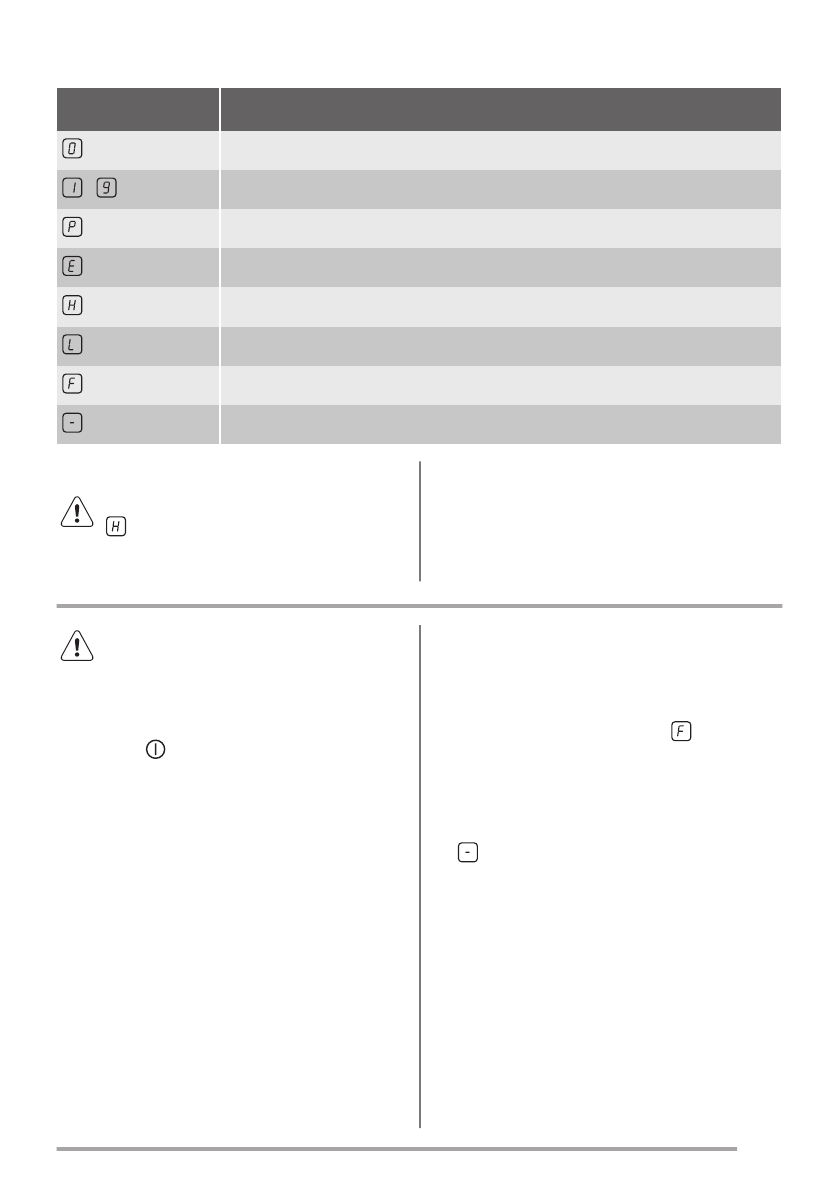 | | |
|---|---|
| 0 | |
| 1 - 9 | |
| P | |
| E | |
| H | |
| L | |
| F | |
| - | |

H

F

-